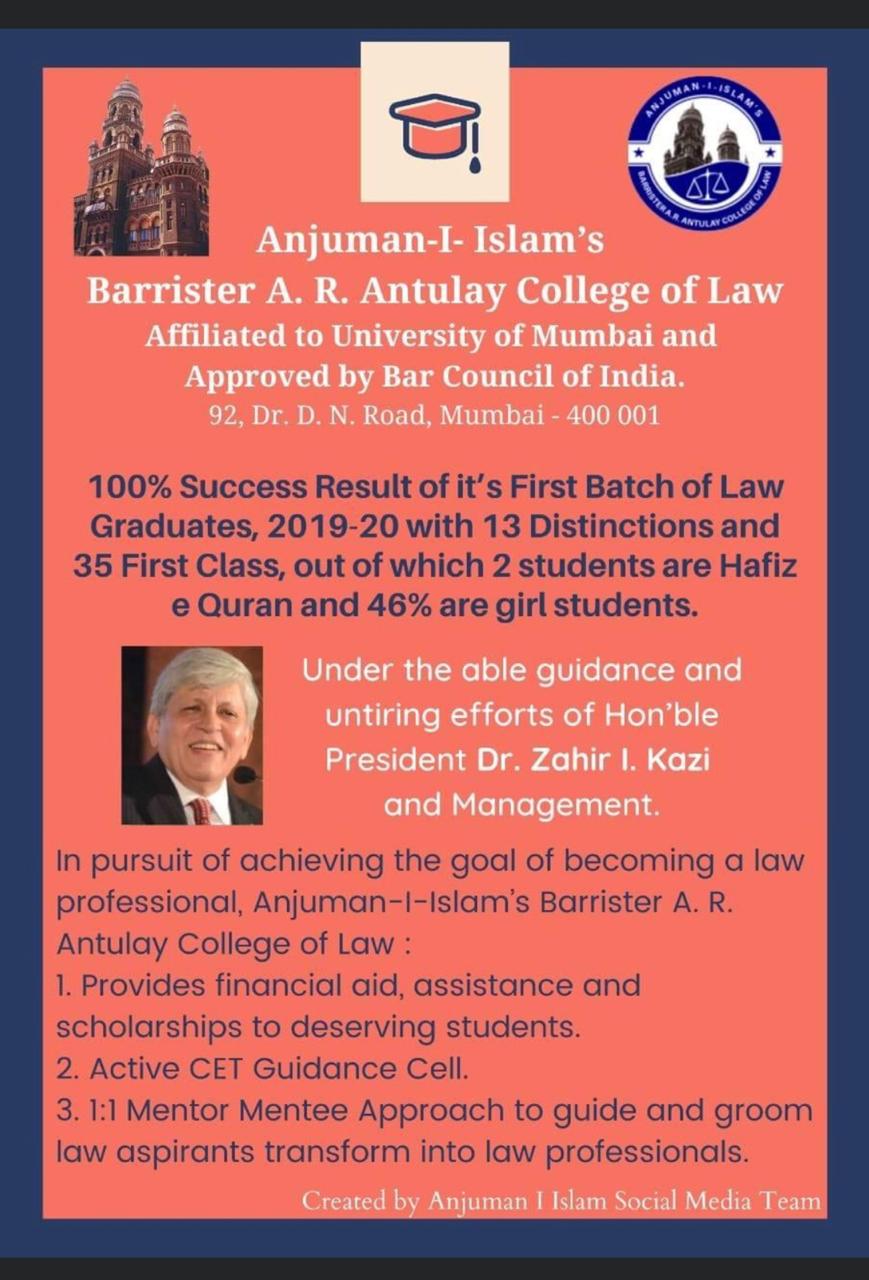 ANJUMAN-I-ISLAM'S
BARRISTER A.R. ANTULAY COLLEGE OF LAW

Anjuman-I- Islam's
Barrister A. R. Antulay College of Law
Affiliated to University of Mumbai and
Approved by Bar Council of India.
92, Dr. D. N. Road, Mumbai - 400 001

100% Success Result of it's First Batch of Law Graduates, 2019-20 with 13 Distinctions and 35 First Class, out of which 2 students are Hafiz e Quran and 46% are girl students.

Under the able guidance and untiring efforts of Hon'ble President Dr. Zahir I. Kazi and Management.

In pursuit of achieving the goal of becoming a law professional, Anjuman-I-Islam's Barrister A. R. Antulay College of Law :
1. Provides financial aid, assistance and scholarships to deserving students.
2. Active CET Guidance Cell.
3. 1:1 Mentor Mentee Approach to guide and groom law aspirants transform into law professionals.

Created by Anjuman I Islam Social Media Team